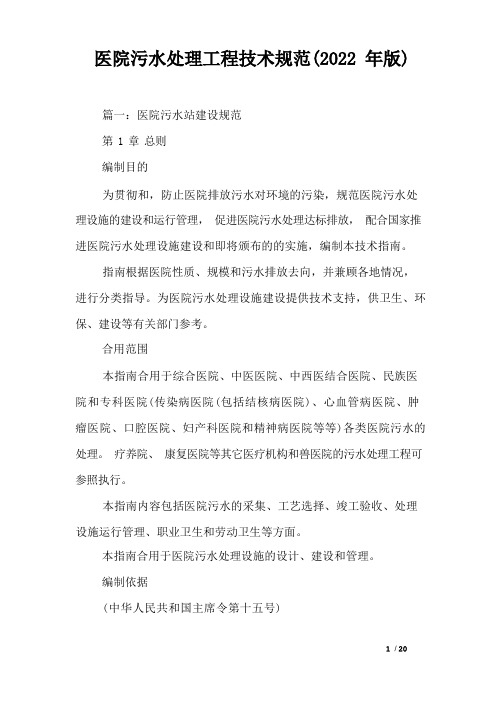 医院污水处理工程技术规范(2022 年版)

篇一：医院污水站建设规范

第 1 章 总则

编制目的

为贯彻和，防止医院排放污水对环境的污染，规范医院污水处理设施的建设和运行管理， 促进医院污水处理达标排放， 配合国家推进医院污水处理设施建设和即将颁布的的实施，编制本技术指南。

指南根据医院性质、规模和污水排放去向，并兼顾各地情况，进行分类指导。为医院污水处理设施建设提供技术支持，供卫生、环保、建设等有关部门参考。

合用范围

本指南合用于综合医院、中医医院、中西医结合医院、民族医院和专科医院(传染病医院(包括结核病医院)、心血管病医院、肿瘤医院、口腔医院、妇产科医院和精神病医院等等)各类医院污水的处理。 疗养院、 康复医院等其它医疗机构和兽医院的污水处理工程可参照执行。

本指南内容包括医院污水的采集、工艺选择、竣工验收、处理设施运行管理、职业卫生和劳动卫生等方面。

本指南合用于医院污水处理设施的设计、建设和管理。

编制依据

(中华人民共和国主席令第十五号)

1 / 20